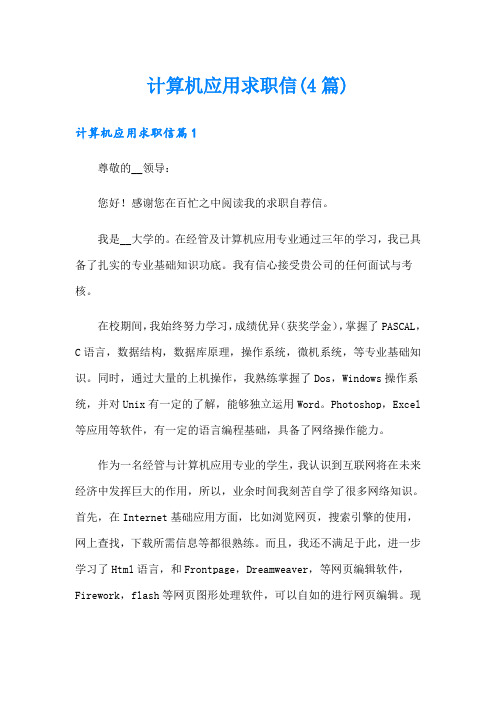 计算机应用求职信(4篇)

计算机应用求职信篇1

尊敬的__领导：

您好！感谢您在百忙之中阅读我的求职自荐信。

我是__大学的。在经管及计算机应用专业通过三年的学习，我已具备了扎实的专业基础知识功底。我有信心接受贵公司的任何面试与考核。

在校期间，我始终努力学习，成绩优异(获奖学金)，掌握了PASCAL，C语言，数据结构，数据库原理，操作系统，微机系统，等专业基础知识。同时，通过大量的上机操作，我熟练掌握了Dos，Windows操作系统，并对Unix有一定的了解，能够独立运用Word。Photoshop，Excel等应用等软件，有一定的语言编程基础，具备了网络操作能力。

作为一名经管与计算机应用专业的学生，我认识到互联网将在未来经济中发挥巨大的作用，所以，业余时间我刻苦自学了很多网络知识。首先，在Internet基础应用方面，比如浏览网页，搜索引擎的使用，网上查找，下载所需信息等都很熟练。而且，我还不满足于此，进一步学习了Html语言，和Frontpage，Dreamweaver，等网页编辑软件，Firework，flash等网页图形处理软件，可以自如的进行网页编辑。现